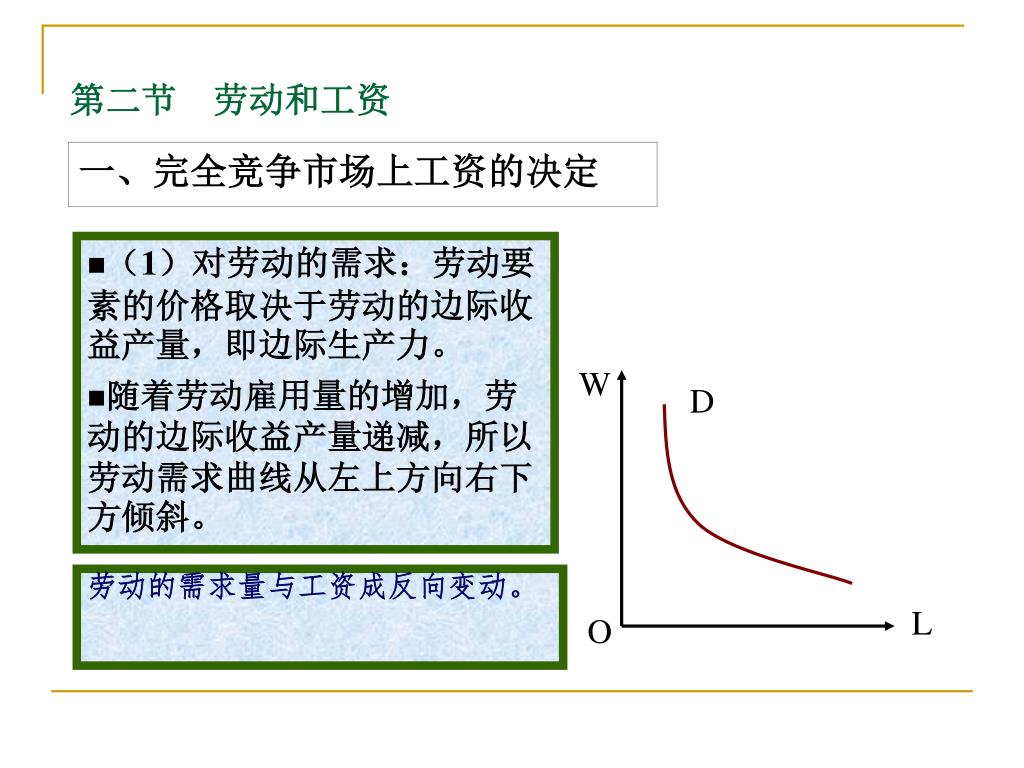 第二节　劳动和工资

一、完全竞争市场上工资的决定

■（1）对劳动的需求：劳动要素的价格取决于劳动的边际收益产量，即边际生产力。

■随着劳动雇用量的增加，劳动的边际收益产量递减，所以劳动需求曲线从左上方向右下方倾斜。

劳动的需求量与工资成反向变动。

W

D

O

L